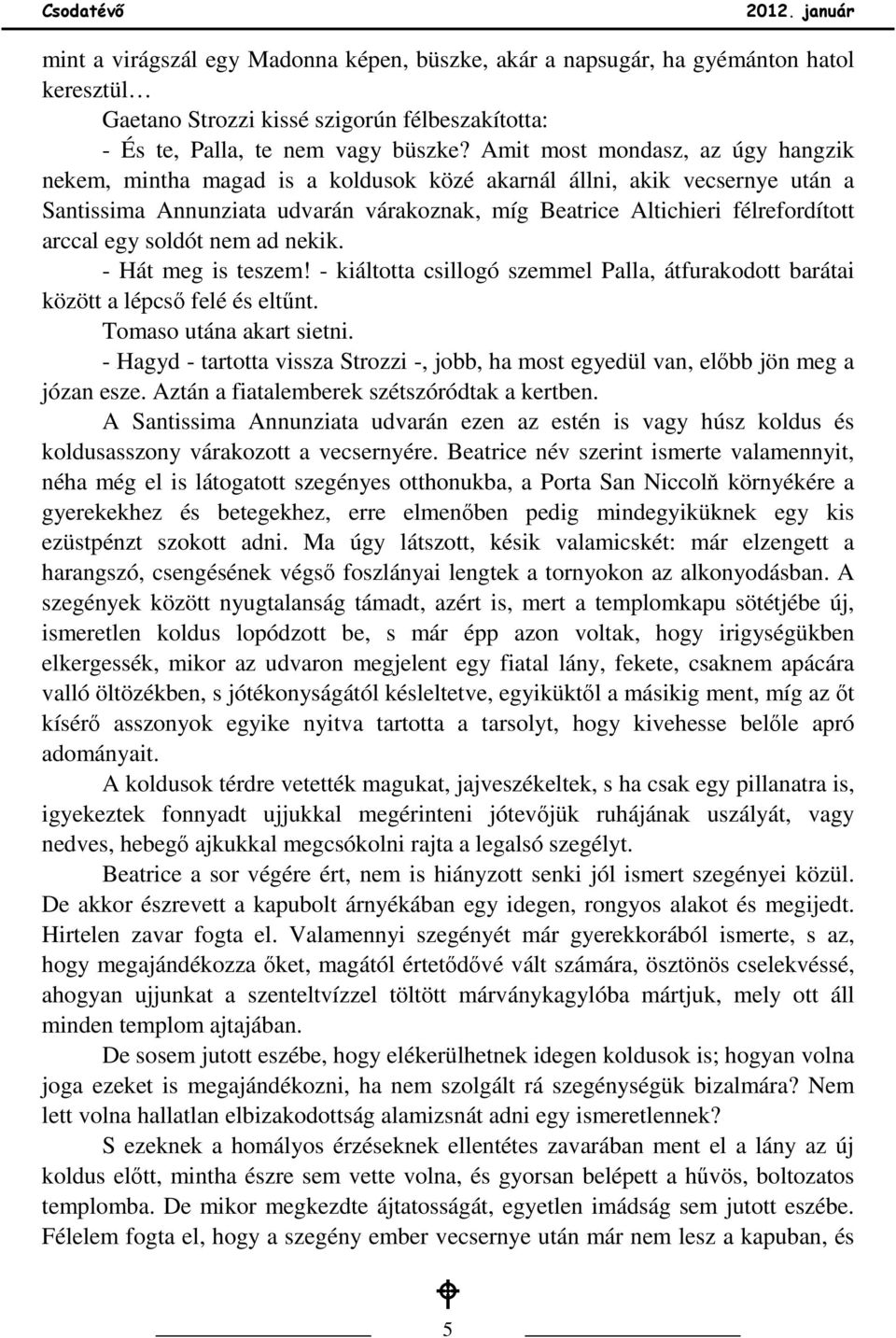 Csodatévő 2012. január

mint a virágszál egy Madonna képen, büszke, akár a napsugár, ha gyémánton hatol keresztül…

Gaetano Strozzi kissé szigorún félbeszakította:

- És te, Palla, te nem vagy büszke? Amit most mondasz, az úgy hangzik nekem, mintha magad is a koldusok közé akarnál állni, akik vecsernye után a Santissima Annunziata udvarán várakoznak, míg Beatrice Altichieri félrefordított arccal egy soldót nem ad nekik.

- Hát meg is teszem! - kiáltotta csillogó szemmel Palla, átfurakodott barátai között a lépcső felé és eltűnt.

Tomaso utána akart sietni.

- Hagyd - tartotta vissza Strozzi -, jobb, ha most egyedül van, előbb jön meg a józan esze. Aztán a fiatalemberek szétszóródtak a kertben.

A Santissima Annunziata udvarán ezen az estén is vagy húsz koldus és koldusasszony várakozott a vecsernyére. Beatrice név szerint ismerte valamennyit, néha még el is látogatott szegényes otthonukba, a Porta San Niccolň környékére a gyerekekhez és betegekhez, erre elmenőben pedig mindegyiküknek egy kis ezüstpénzt szokott adni. Ma úgy látszott, késik valamicskét: már elzengett a harangszó, csengésének végső foszlányai lengtek a tornyokon az alkonyodásban. A szegények között nyugtalanság támadt, azért is, mert a templomkapu sötétjébe új, ismeretlen koldus lopódzott be, s már épp azon voltak, hogy irigységükben elkergessék, mikor az udvaron megjelent egy fiatal lány, fekete, csaknem apácára valló öltözékben, s jótékonyságától késleltetve, egyiküktől a másikig ment, míg az őt kísérő asszonyok egyike nyitva tartotta a tarsolyt, hogy kivehesse belőle apró adományait.

A koldusok térdre vetették magukat, jajveszékeltek, s ha csak egy pillanatra is, igyekeztek fonnyadt ujjukkal megérinteni jótevőjük ruhájának uszályát, vagy nedves, hebegő ajkukkal megcsókolni rajta a legalsó szegélyt.

Beatrice a sor végére ért, nem is hiányzott senki jól ismert szegényei közül. De akkor észrevett a kapubolt árnyékában egy idegen, rongyos alakot és megijedt. Hirtelen zavar fogta el. Valamennyi szegényét már gyerekkorából ismerte, s az, hogy megajándékozza őket, magától értetődővé vált számára, ösztönös cselekvéssé, ahogyan ujjunkat a szenteltvízzel töltött márványkagylóba mártjuk, mely ott áll minden templom ajtajában.

De sosem jutott eszébe, hogy elékerülhetnek idegen koldusok is; hogyan volna joga ezeket is megajándékozni, ha nem szolgált rá szegénységük bizalmára? Nem lett volna hallatlan elbizakodottság alamizsnát adni egy ismeretlennek?

S ezeknek a homályos érzéseknek ellentétes zavarában ment el a lány az új koldus előtt, mintha észre sem vette volna, és gyorsan belépett a hűvös, boltozatos templomba. De mikor megkezdte ájtatosságát, egyetlen imádság sem jutott eszébe. Félelem fogta el, hogy a szegény ember vecsernye után már nem lesz a kapuban, és

5